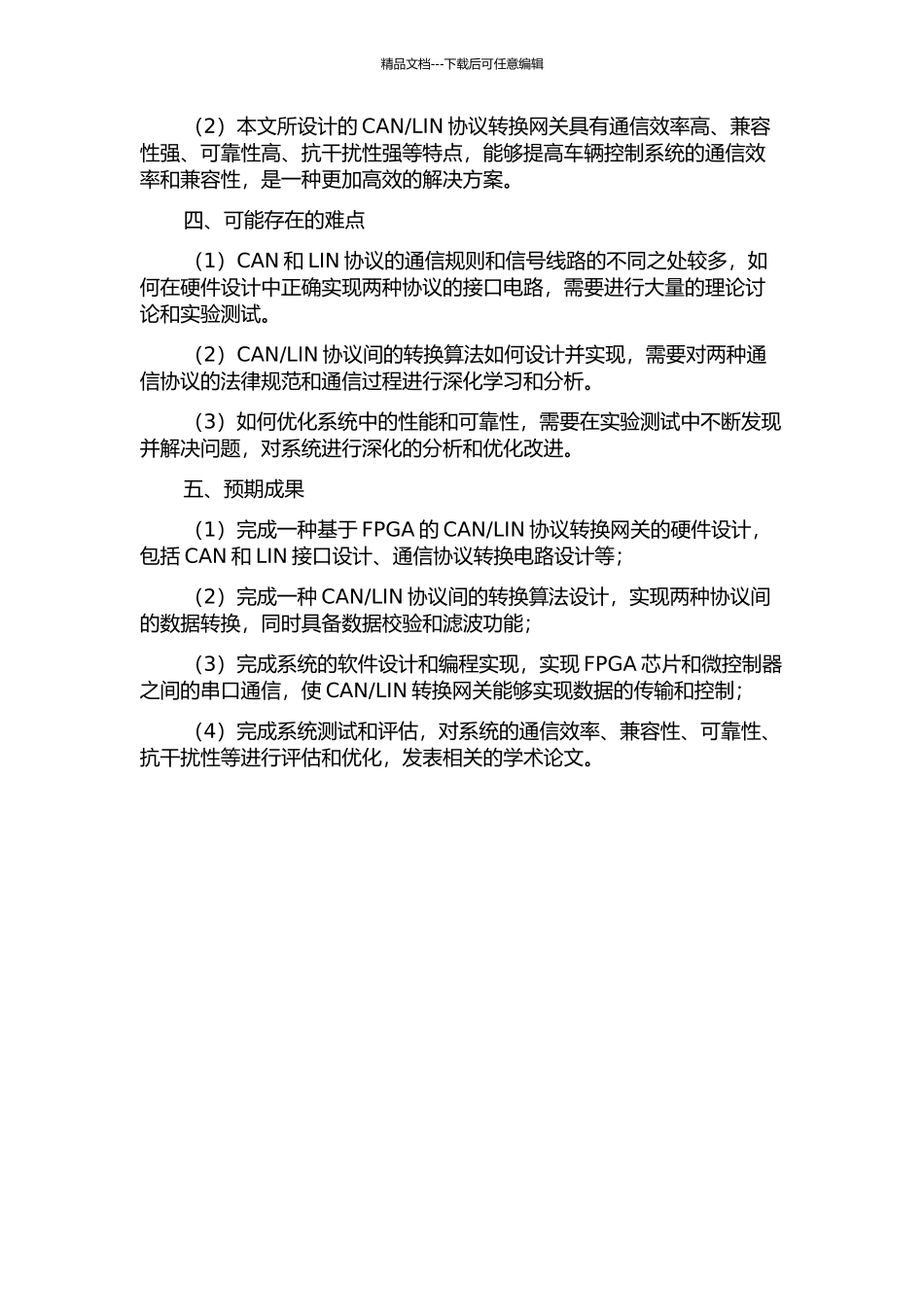 精品文档---下载后可任意编辑

（2）本文所设计的 CAN/LIN 协议转换网关具有通信效率高、兼容性强、可靠性高、抗干扰性强等特点，能够提高车辆控制系统的通信效率和兼容性，是一种更加高效的解决方案。

四、可能存在的难点

（1）CAN 和 LIN 协议的通信规则和信号线路的不同之处较多，如何在硬件设计中正确实现两种协议的接口电路，需要进行大量的理论讨论和实验测试。

（2）CAN/LIN 协议间的转换算法如何设计并实现，需要对两种通信协议的法律规范和通信过程进行深化学习和分析。

（3）如何优化系统中的性能和可靠性，需要在实验测试中不断发现并解决问题，对系统进行深化的分析和优化改进。

五、预期成果

（1）完成一种基于 FPGA 的 CAN/LIN 协议转换网关的硬件设计，包括 CAN 和 LIN 接口设计、通信协议转换电路设计等；

（2）完成一种 CAN/LIN 协议间的转换算法设计，实现两种协议间的数据转换，同时具备数据校验和滤波功能；

（3）完成系统的软件设计和编程实现，实现 FPGA 芯片和微控制器之间的串口通信，使 CAN/LIN 转换网关能够实现数据的传输和控制；

（4）完成系统测试和评估，对系统的通信效率、兼容性、可靠性、抗干扰性等进行评估和优化，发表相关的学术论文。